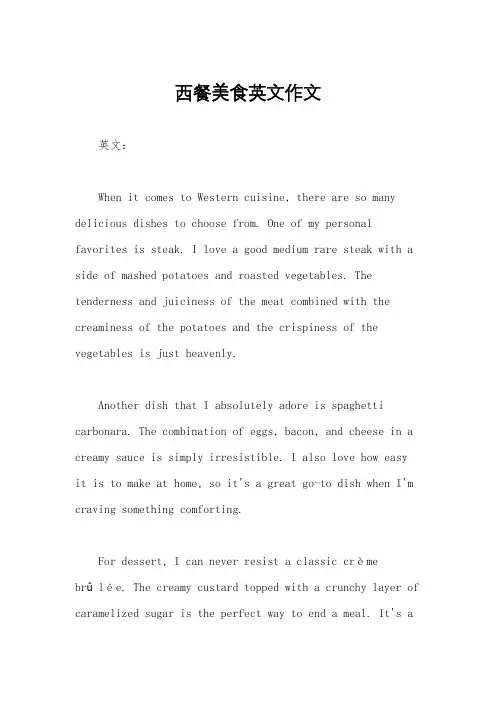 西餐美食英文作文

英文：

When it comes to Western cuisine, there are so many delicious dishes to choose from. One of my personal favorites is steak. I love a good medium rare steak with a side of mashed potatoes and roasted vegetables. The tenderness and juiciness of the meat combined with the creaminess of the potatoes and the crispiness of the vegetables is just heavenly.

Another dish that I absolutely adore is spaghetti carbonara. The combination of eggs, bacon, and cheese in a creamy sauce is simply irresistible. I also love how easy it is to make at home, so it's a great go-to dish when I'm craving something comforting.

For dessert, I can never resist a classic crème brûlée. The creamy custard topped with a crunchy layer of caramelized sugar is the perfect way to end a meal. It's a